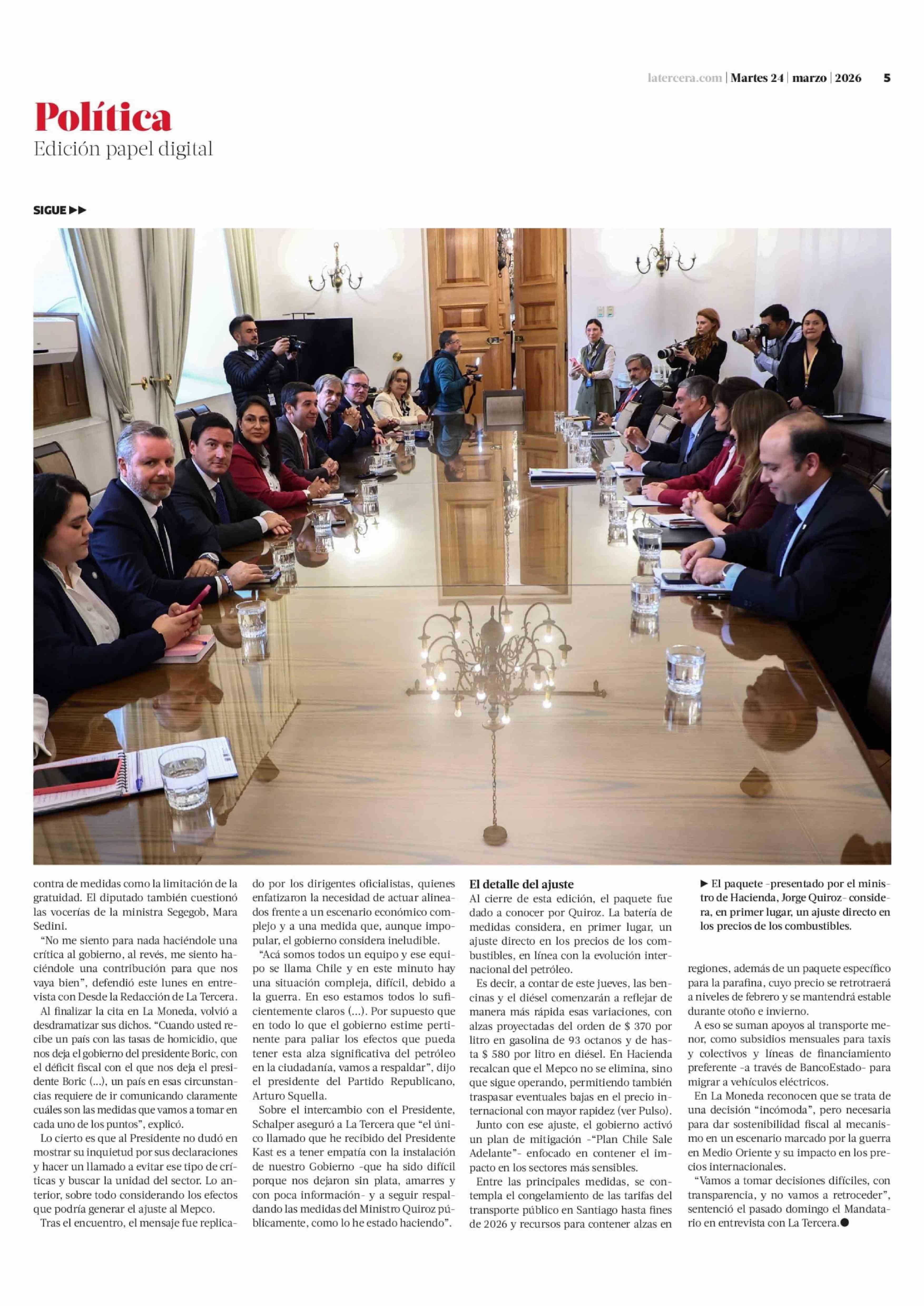 latercera.com | Martes 24 | marzo | 2026 5

Política
Edición papel digital

SIGUE ▶▶

contra de medidas como la limitación de la gratuidad. El diputado también cuestionó las vocerías de la ministra Segegob, Mara Sedini.

"No me siento para nada haciéndole una crítica al gobierno, al revés, me siento haciéndole una contribución para que nos vaya bien", defendió este lunes en entrevista con Desde la Redacción de La Tercera.

Al finalizar la cita en La Moneda, volvió a desdramatizar sus dichos. "Cuando usted recibe un país con las tasas de homicidio, que nos deja el gobierno del presidente Boric, con el déficit fiscal con el que nos deja el presidente Boric (...), un país en esas circunstancias requiere de ir comunicando claramente cuáles son las medidas que vamos a tomar en cada uno de los puntos", explicó.

Lo cierto es que al Presidente no dudó en mostrar su inquietud por sus declaraciones y hacer un llamado a evitar ese tipo de críticas y buscar la unidad del sector. Lo anterior, sobre todo considerando los efectos que podría generar el ajuste al Mepco.

Tras el encuentro, el mensaje fue replicado por los dirigentes oficialistas, quienes enfatizaron la necesidad de actuar alineados frente a un escenario económico complejo y a una medida que, aunque impopular, el gobierno considera ineludible.

"Acá somos todos un equipo y ese equipo se llama Chile y en este minuto hay una situación compleja, difícil, debido a la guerra. En eso estamos todos lo suficientemente claros (...). Por supuesto que en todo lo que el gobierno estime pertinente para paliar los efectos que pueda tener esta alza significativa del petróleo en la ciudadanía, vamos a respaldar", dijo el presidente del Partido Republicano, Arturo Squella.

Sobre el intercambio con el Presidente, Schalper aseguró a La Tercera que "el único llamado que he recibido del Presidente Kast es a tener empatía con la instalación de nuestro Gobierno -que ha sido difícil porque nos dejaron sin plata, amarres y con poca información- y a seguir respaldando las medidas del Ministro Quiroz públicamente, como lo he estado haciendo".

El detalle del ajuste
Al cierre de esta edición, el paquete fue dado a conocer por Quiroz. La batería de medidas considera, en primer lugar, un ajuste directo en los precios de los combustibles, en línea con la evolución internacional del petróleo.

Es decir, a contar de este jueves, las bencinas y el diésel comenzarán a reflejar de manera más rápida esas variaciones, con alzas proyectadas del orden de $ 370 por litro en gasolina de 93 octanos y de hasta $ 580 por litro en diésel. En Hacienda recalcan que el Mepco no se elimina, sino que sigue operando, permitiendo también traspasar eventuales bajas en el precio internacional con mayor rapidez (ver Pulso).

Junto con ese ajuste, el gobierno activó un plan de mitigación -"Plan Chile Sale Adelante"- enfocado en contener el impacto en los sectores más sensibles.

Entre las principales medidas, se contempla el congelamiento de las tarifas del transporte público en Santiago hasta fines de 2026 y recursos para contener alzas en

▶ El paquete -presentado por el ministro de Hacienda, Jorge Quiroz- considera, en primer lugar, un ajuste directo en los precios de los combustibles.

regiones, además de un paquete específico para la parafina, cuyo precio se retrotraerá a niveles de febrero y se mantendrá estable durante otoño e invierno.

A eso se suman apoyos al transporte menor, como subsidios mensuales para taxis y colectivos y líneas de financiamiento preferente -a través de BancoEstado- para migrar a vehículos eléctricos.

En La Moneda reconocen que se trata de una decisión "incómoda", pero necesaria para dar sostenibilidad fiscal al mecanismo en un escenario marcado por la guerra en Medio Oriente y su impacto en los precios internacionales.

"Vamos a tomar decisiones difíciles, con transparencia, y no vamos a retroceder", sentenció el pasado domingo el Mandatario en entrevista con La Tercera.●